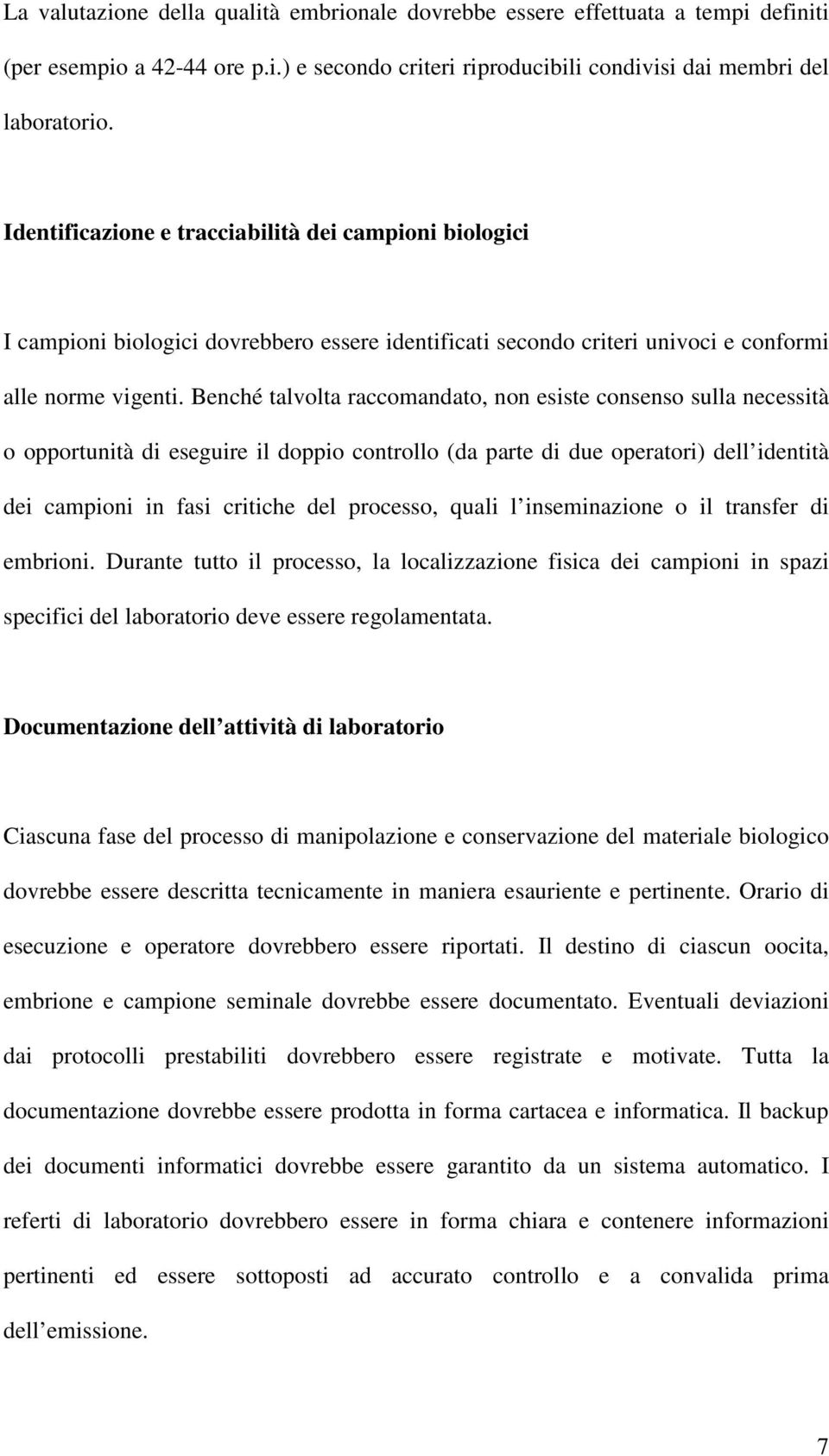 La valutazione della qualità embrionale dovrebbe essere effettuata a tempi definiti (per esempio a 42-44 ore p.i.) e secondo criteri riproducibili condivisi dai membri del laboratorio.

Identificazione e tracciabilità dei campioni biologici

I campioni biologici dovrebbero essere identificati secondo criteri univoci e conformi alle norme vigenti. Benché talvolta raccomandato, non esiste consenso sulla necessità o opportunità di eseguire il doppio controllo (da parte di due operatori) dell identità dei campioni in fasi critiche del processo, quali l inseminazione o il transfer di embrioni. Durante tutto il processo, la localizzazione fisica dei campioni in spazi specifici del laboratorio deve essere regolamentata.

Documentazione dell attività di laboratorio

Ciascuna fase del processo di manipolazione e conservazione del materiale biologico dovrebbe essere descritta tecnicamente in maniera esauriente e pertinente. Orario di esecuzione e operatore dovrebbero essere riportati. Il destino di ciascun oocita, embrione e campione seminale dovrebbe essere documentato. Eventuali deviazioni dai protocolli prestabiliti dovrebbero essere registrate e motivate. Tutta la documentazione dovrebbe essere prodotta in forma cartacea e informatica. Il backup dei documenti informatici dovrebbe essere garantito da un sistema automatico. I referti di laboratorio dovrebbero essere in forma chiara e contenere informazioni pertinenti ed essere sottoposti ad accurato controllo e a convalida prima dell emissione.

7